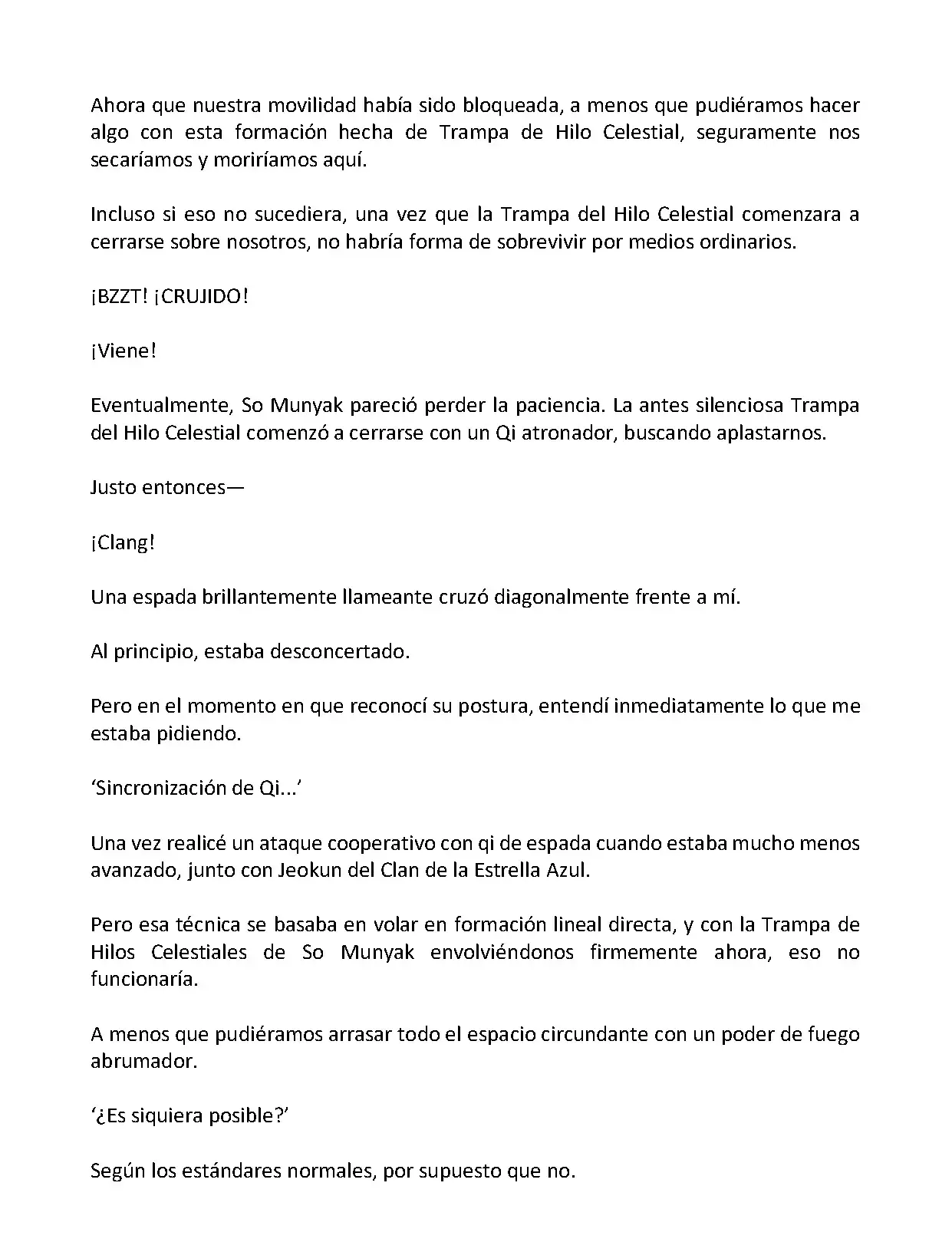 Ahora que nuestra movilidad había sido bloqueada, a menos que pudiéramos hacer algo con esta formación hecha de Trampa de Hilo Celestial, seguramente nos secaríamos y moriríamos aquí.

Incluso si eso no sucediera, una vez que la Trampa del Hilo Celestial comenzara a cerrarse sobre nosotros, no habría forma de sobrevivir por medios ordinarios.

¡BZZT! ¡CRUJIDO!

¡Viene!

Eventualmente, So Munyak pareció perder la paciencia. La antes silenciosa Trampa del Hilo Celestial comenzó a cerrarse con un Qi atronador, buscando aplastarnos.

Justo entonces—

¡Clang!

Una espada brillantemente llameante cruzó diagonalmente frente a mí.

Al principio, estaba desconcertado.

Pero en el momento en que reconocí su postura, entendí inmediatamente lo que me estaba pidiendo.

‘Sincronización de Qi...’

Una vez realicé un ataque cooperativo con qi de espada cuando estaba mucho menos avanzado, junto con Jeokun del Clan de la Estrella Azul.

Pero esa técnica se basaba en volar en formación lineal directa, y con la Trampa de Hilos Celestiales de So Munyak envolviéndonos firmemente ahora, eso no funcionaría.

A menos que pudiéramos arrasar todo el espacio circundante con un poder de fuego abrumador.

‘¿Es siquiera posible?’

Según los estándares normales, por supuesto que no.